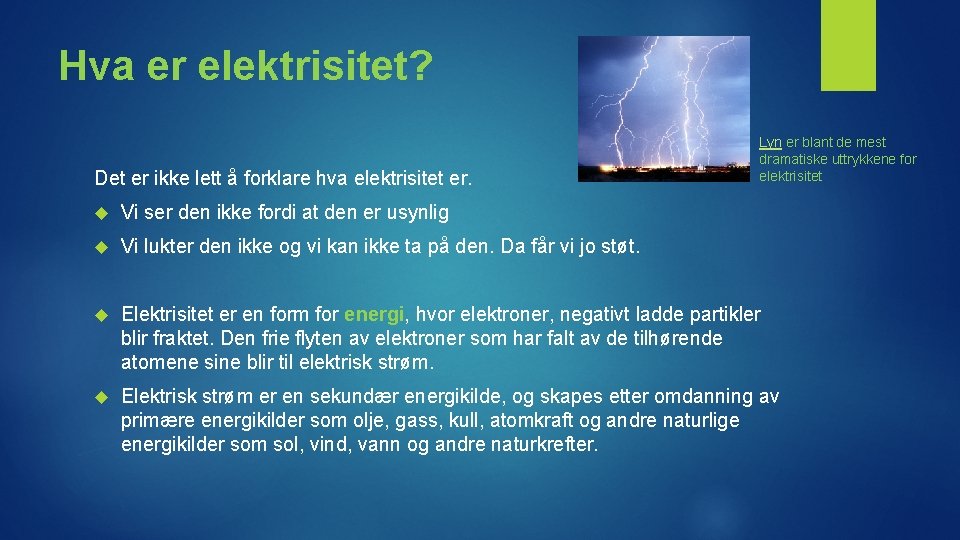 Hva er elektrisitet?

Lyn er blant de mest dramatiske uttrykkene for elektrisitet

Det er ikke lett å forklare hva elektrisitet er.

Vi ser den ikke fordi at den er usynlig

Vi lukter den ikke og vi kan ikke ta på den. Da får vi jo støt.

Elektrisitet er en form for energi, hvor elektroner, negativt ladde partikler blir fraktet. Den frie flyten av elektroner som har falt av de tilhørende atomene sine blir til elektrisk strøm.

Elektrisk strøm er en sekundær energikilde, og skapes etter omdanning av primære energikilder som olje, gass, kull, atomkraft og andre naturlige energikilder som sol, vind, vann og andre naturkrefter.